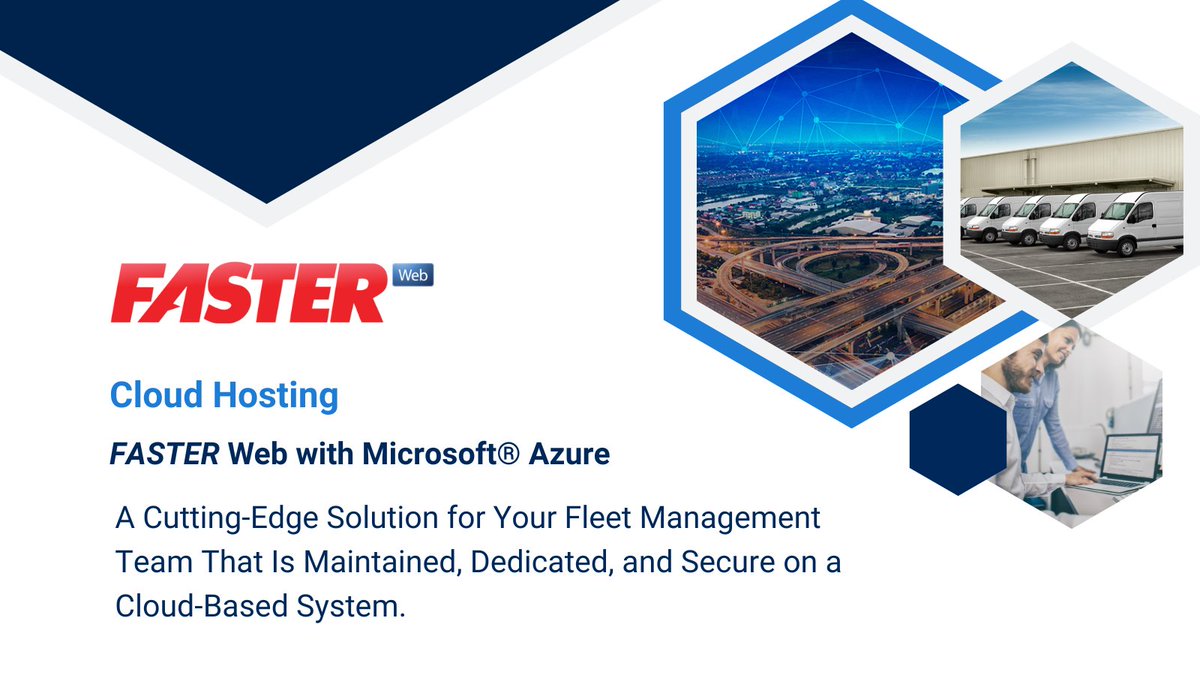 FASTER Web

Cloud Hosting

FASTER Web with Microsoft® Azure

A Cutting-Edge Solution for Your Fleet Management Team That Is Maintained, Dedicated, and Secure on a Cloud-Based System.